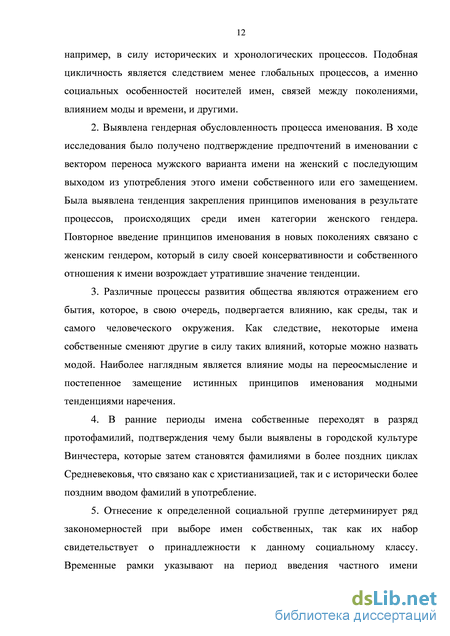 12

например, в силу исторических и хронологических процессов. Подобная цикличность является следствием менее глобальных процессов, а именно социальных особенностей носителей имен, связей между поколениями, влиянием моды и времени, и другими.

2. Выявлена гендерная обусловленность процесса именования. В ходе исследования было получено подтверждение предпочтений в именовании с вектором переноса мужского варианта имени на женский с последующим выходом из употребления этого имени собственного или его замещением. Была выявлена тенденция закрепления принципов именования в результате процессов, происходящих среди имен категории женского гендера. Повторное введение принципов именования в новых поколениях связано с женским гендером, который в силу своей консервативности и собственного отношения к имени возрождает утратившие значение тенденции.

3. Различные процессы развития общества являются отражением его бытия, которое, в свою очередь, подвергается влиянию, как среды, так и самого человеческого окружения. Как следствие, некоторые имена собственные сменяют другие в силу таких влияний, которые можно назвать модой. Наиболее наглядным является влияние моды на переосмысление и постепенное замещение истинных принципов именования модными тенденциями наречения.

4. В ранние периоды имена собственные переходят в разряд протофамилий, подтверждения чему были выявлены в городской культуре Винчестера, которые затем становятся фамилиями в более поздних циклах Средневековья, что связано как с христианизацией, так и с исторически более поздним вводом фамилий в употребление.

5. Отнесение к определенной социальной группе детерминирует ряд закономерностей при выборе имен собственных, так как их набор свидетельствует о принадлежности к данному социальному классу. Временные рамки указывают на период введения частного имени

dsLib.net
библиотека диссертаций